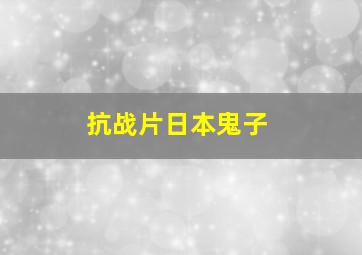 抗战片日本鬼子